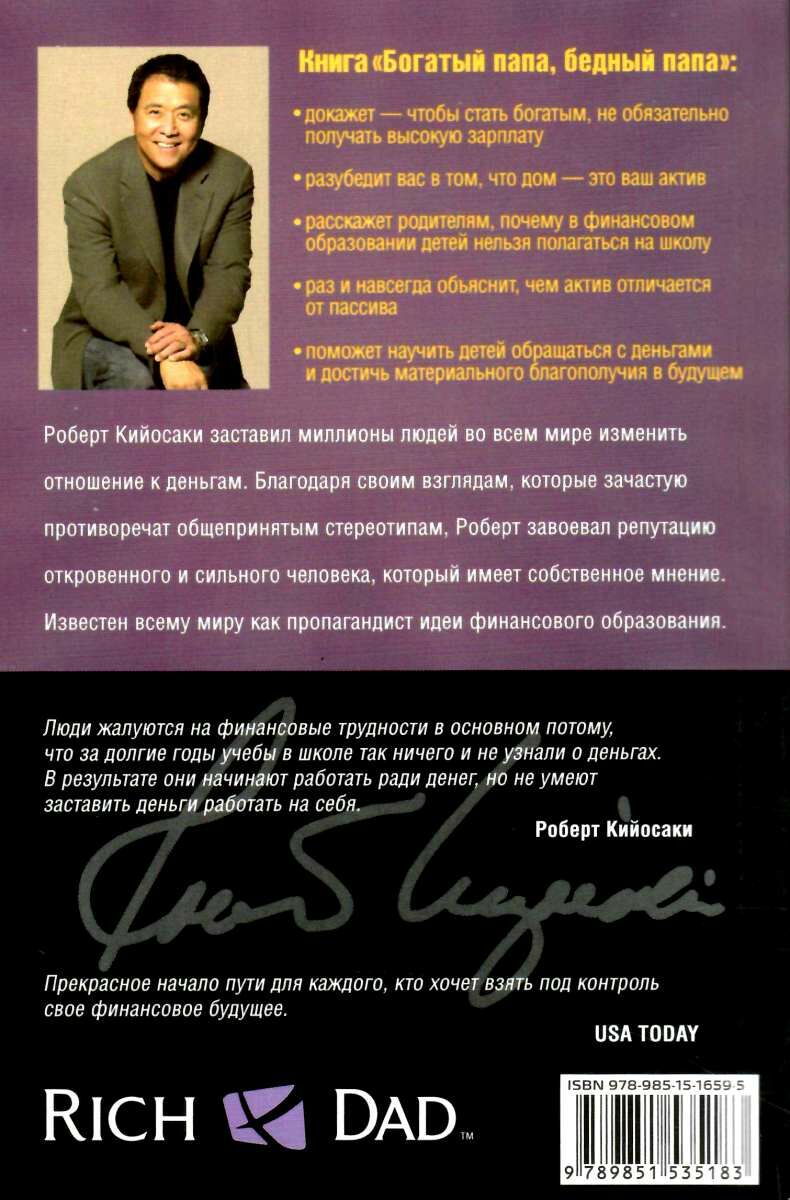 Книга «Богатый папа, бедный папа»:

• докажет — чтобы стать богатым, не обязательно получать высокую зарплату

• разубедит вас в том, что дом — это ваш актив

• расскажет родителям, почему в финансовом образовании детей нельзя полагаться на школу

• раз и навсегда объяснит, чем актив отличается от пассива

• поможет научить детей обращаться с деньгами и достичь материального благополучия в будущем

Роберт Кийосаки заставил миллионы людей во всем мире изменить отношение к деньгам. Благодаря своим взглядам, которые зачастую противоречат общепринятым стереотипам, Роберт завоевал репутацию откровенного и сильного человека, который имеет собственное мнение. Известен всему миру как пропагандист идеи финансового образования.

Люди жалуются на финансовые трудности в основном потому, что за долгие годы учебы в школе так ничего и не узнали о деньгах. В результате они начинают работать ради денег, но не умеют заставить деньги работать на себя.

Роберт Кийосаки

Прекрасное начало пути для каждого, кто хочет взять под контроль свое финансовое будущее.

USA TODAY

RICH DAD™

ISBN 978-985-15-1659-5

9 789851 535183